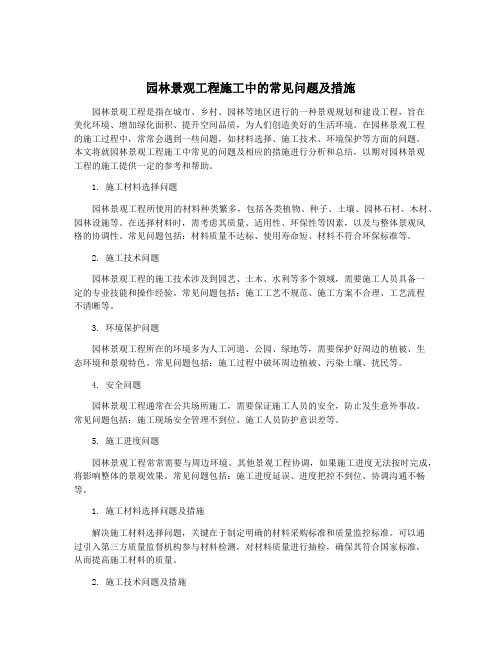 园林景观工程施工中的常见问题及措施

园林景观工程是指在城市、乡村、园林等地区进行的一种景观规划和建设工程，旨在美化环境、增加绿化面积、提升空间品质，为人们创造美好的生活环境。在园林景观工程的施工过程中，常常会遇到一些问题，如材料选择、施工技术、环境保护等方面的问题。本文将就园林景观工程施工中常见的问题及相应的措施进行分析和总结，以期对园林景观工程的施工提供一定的参考和帮助。

1. 施工材料选择问题

园林景观工程所使用的材料种类繁多，包括各类植物、种子、土壤、园林石材、木材、园林设施等。在选择材料时，需考虑其质量、适用性、环保性等因素，以及与整体景观风格的协调性。常见问题包括：材料质量不达标、使用寿命短、材料不符合环保标准等。

2. 施工技术问题

园林景观工程的施工技术涉及到园艺、土木、水利等多个领域，需要施工人员具备一定的专业技能和操作经验。常见问题包括：施工工艺不规范、施工方案不合理、工艺流程不清晰等。

3. 环境保护问题

园林景观工程所在的环境多为人工河道、公园、绿地等，需要保护好周边的植被、生态环境和景观特色。常见问题包括：施工过程中破坏周边植被、污染土壤、扰民等。

4. 安全问题

园林景观工程通常在公共场所施工，需要保证施工人员的安全，防止发生意外事故。常见问题包括：施工现场安全管理不到位、施工人员防护意识差等。

5. 施工进度问题

园林景观工程常常需要与周边环境、其他景观工程协调，如果施工进度无法按时完成，将影响整体的景观效果。常见问题包括：施工进度延误、进度把控不到位、协调沟通不畅等。

1. 施工材料选择问题及措施

解决施工材料选择问题，关键在于制定明确的材料采购标准和质量监控标准。可以通过引入第三方质量监督机构参与材料检测，对材料质量进行抽检，确保其符合国家标准，从而提高施工材料的质量。

2. 施工技术问题及措施